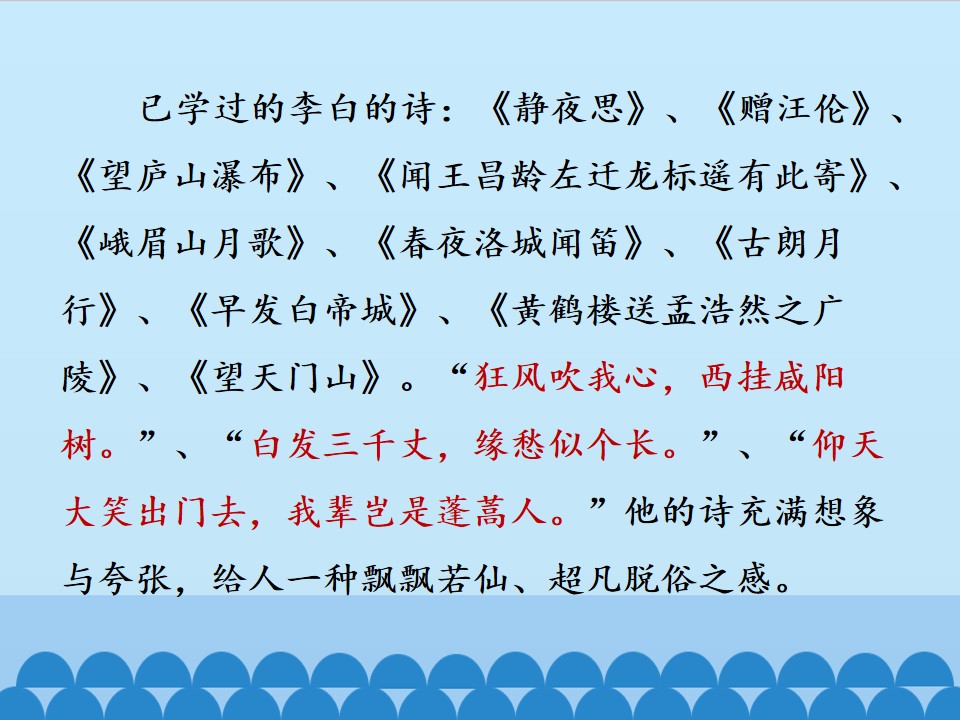 已学过的李白的诗：《静夜思》、《赠汪伦》、《望庐山瀑布》、《闻王昌龄左迁龙标遥有此寄》、《峨眉山月歌》、《春夜洛城闻笛》、《古朗月行》、《早发白帝城》、《黄鹤楼送孟浩然之广陵》、《望天门山》。“狂风吹我心，西挂咸阳树。”、“白发三千丈，缘愁似个长。”、“仰天大笑出门去，我辈岂是蓬蒿人。”他的诗充满想象与夸张，给人一种飘飘若仙、超凡脱俗之感。